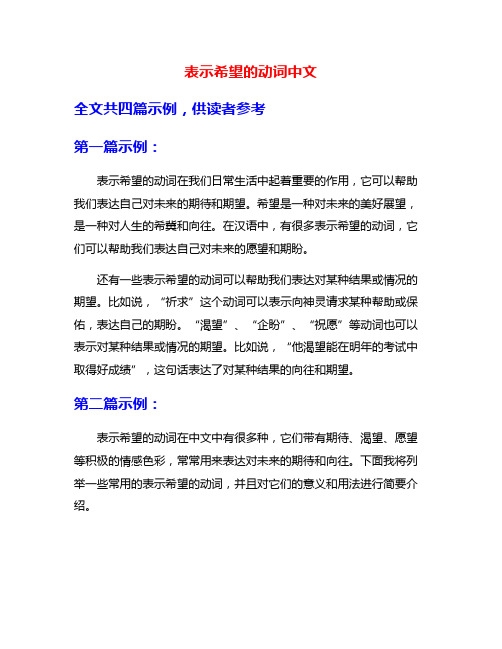 表示希望的动词中文

全文共四篇示例，供读者参考

第一篇示例：

表示希望的动词在我们日常生活中起着重要的作用，它可以帮助我们表达自己对未来的期待和期望。希望是一种对未来的美好展望，是一种对人生的希冀和向往。在汉语中，有很多表示希望的动词，它们可以帮助我们表达自己对未来的愿望和期盼。

还有一些表示希望的动词可以帮助我们表达对某种结果或情况的期望。比如说，“祈求”这个动词可以表示向神灵请求某种帮助或保佑，表达自己的期盼。“渴望”、“企盼”、“祝愿”等动词也可以表示对某种结果或情况的期望。比如说，“他渴望能在明年的考试中取得好成绩”，这句话表达了对某种结果的向往和期望。

第二篇示例：

表示希望的动词在中文中有很多种，它们带有期待、渴望、愿望等积极的情感色彩，常常用来表达对未来的期待和向往。下面我将列举一些常用的表示希望的动词，并且对它们的意义和用法进行简要介绍。